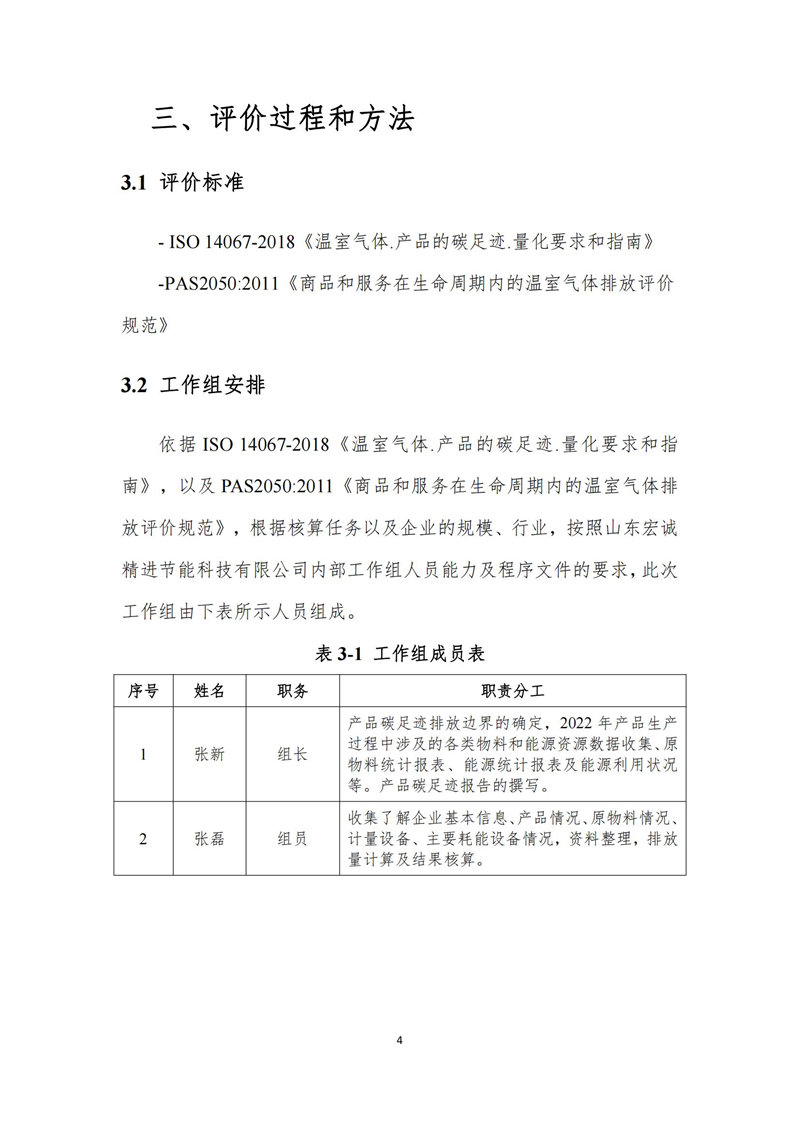 三、评价过程和方法

3.1 评价标准

- ISO 14067-2018《温室气体.产品的碳足迹.量化要求和指南》

-PAS2050:2011《商品和服务在生命周期内的温室气体排放评价规范》

3.2 工作组安排

依据 ISO 14067-2018《温室气体.产品的碳足迹.量化要求和指南》，以及 PAS2050:2011《商品和服务在生命周期内的温室气体排放评价规范》，根据核算任务以及企业的规模、行业，按照山东宏诚精进节能科技有限公司内部工作组人员能力及程序文件的要求，此次工作组由下表所示人员组成。

表 3-1 工作组成员表

| 序号 | 姓名 | 职务 | 职责分工 |
|---|---|---|---|
| 1 | 张新 | 组长 | 产品碳足迹排放边界的确定，2022 年产品生产过程中涉及的各类物料和能源资源数据收集、原物料统计报表、能源统计报表及能源利用状况等。产品碳足迹报告的撰写。 |
| 2 | 张磊 | 组员 | 收集了解企业基本信息、产品情况、原物料情况、计量设备、主要耗能设备情况，资料整理，排放量计算及结果核算。 |

4